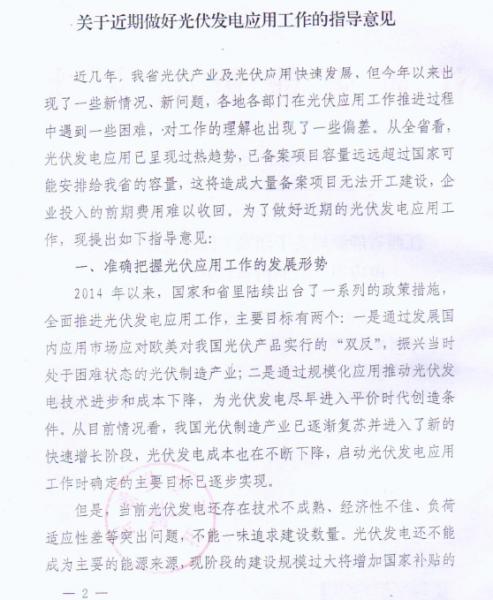 关于近期做好光伏发电应用工作的指导意见

近几年，我省光伏产业及光伏应用快速发展，但今年以来出现了一些新情况、新问题，各地各部门在光伏应用工作推进过程中遇到一些困难，对工作的理解也出现了一些偏差。从全省看，光伏发电应用已呈现过热趋势，已备案项目容量远远超过国家可能安排给我省的容量，这将造成大量备案项目无法开工建设，企业投入的前期费用难以收回。为了做好近期的光伏发电应用工作，现提出如下指导意见：

一、准确把握光伏应用工作的发展形势

2014 年以来，国家和省里陆续出台了一系列的政策措施，全面推进光伏发电应用工作，主要目标有两个：一是通过发展国内应用市场应对欧美对我国光伏产品实行的“双反”，振兴当时处于困难状态的光伏制造产业；二是通过规模化应用推动光伏发电技术进步和成本下降，为光伏发电尽早进入平价时代创造条件。从目前情况看，我国光伏制造产业已逐渐复苏并进入了新的快速增长阶段，光伏发电成本也在不断下降，启动光伏发电应用工作时确定的主要目标已逐步实现。

但是，当前光伏发电还存在技术不成熟、经济性不佳、负荷适应性差等突出问题，不能一味追求建设数量。光伏发电还不能成为主要的能源来源，现阶段的建设规模过大将增加国家补贴的

— 2 —